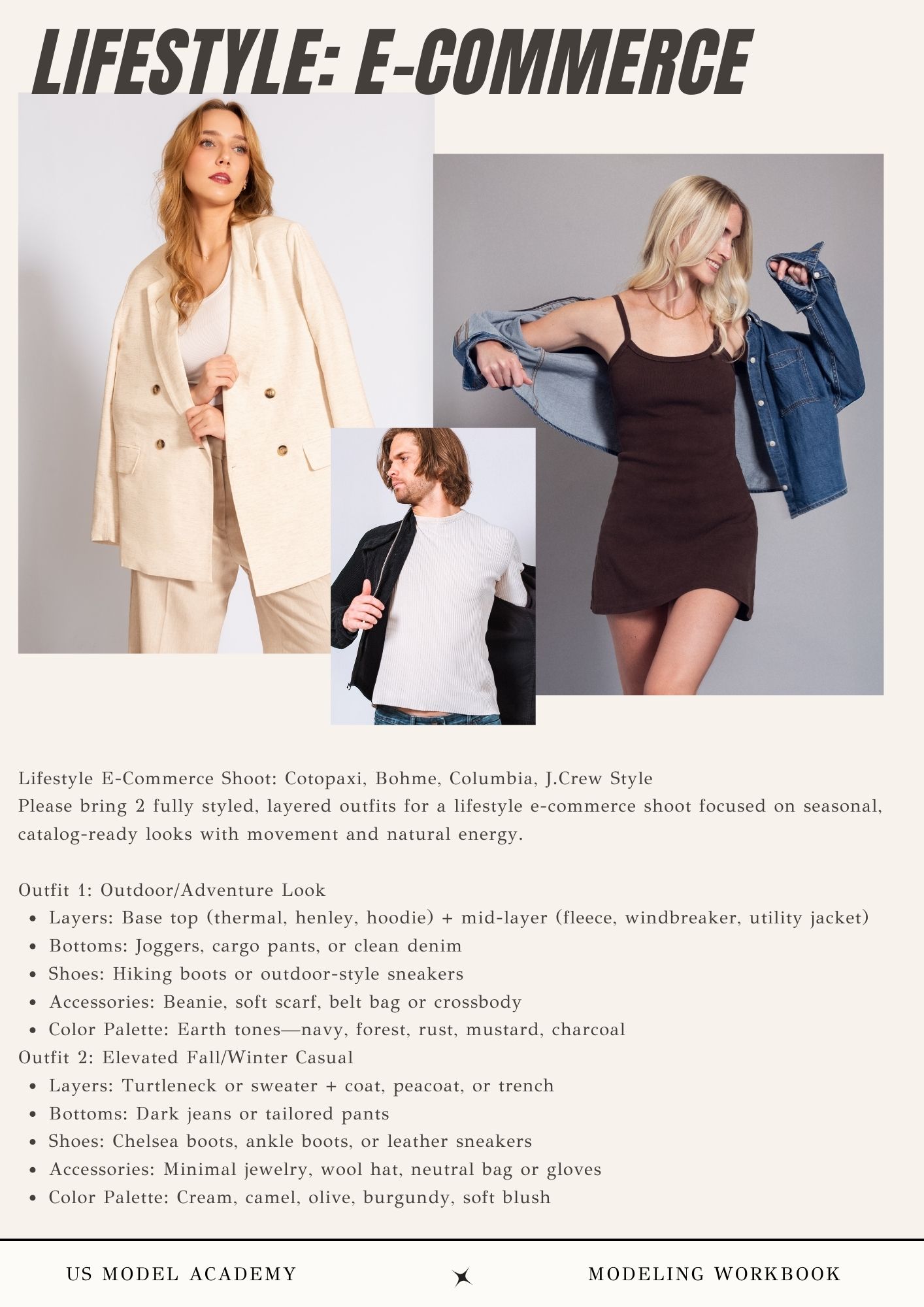 LIFESTYLE: E-COMMERCE

Lifestyle E-Commerce Shoot: Cotopaxi, Bohme, Columbia, J.Crew Style
Please bring 2 fully styled, layered outfits for a lifestyle e-commerce shoot focused on seasonal, catalog-ready looks with movement and natural energy.

Outfit 1: Outdoor/Adventure Look
- Layers: Base top (thermal, henley, hoodie) + mid-layer (fleece, windbreaker, utility jacket)
- Bottoms: Joggers, cargo pants, or clean denim
- Shoes: Hiking boots or outdoor-style sneakers
- Accessories: Beanie, soft scarf, belt bag or crossbody
- Color Palette: Earth tones—navy, forest, rust, mustard, charcoal

Outfit 2: Elevated Fall/Winter Casual
- Layers: Turtleneck or sweater + coat, peacoat, or trench
- Bottoms: Dark jeans or tailored pants
- Shoes: Chelsea boots, ankle boots, or leather sneakers
- Accessories: Minimal jewelry, wool hat, neutral bag or gloves
- Color Palette: Cream, camel, olive, burgundy, soft blush

US MODEL ACADEMY

MODELING WORKBOOK